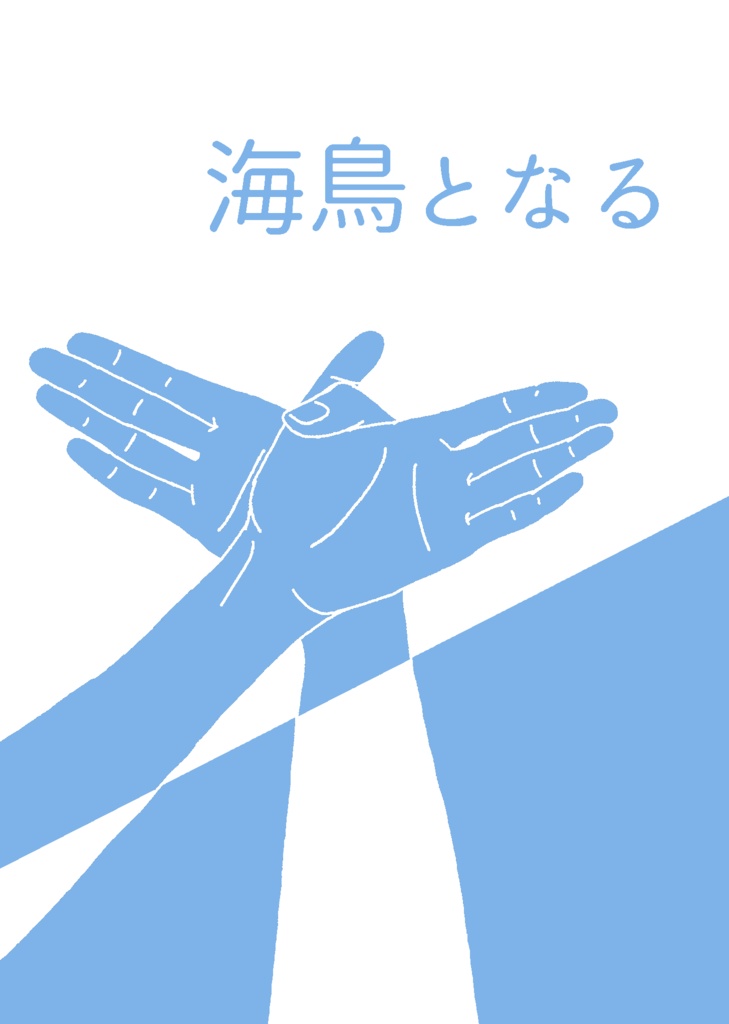 海鳥となる